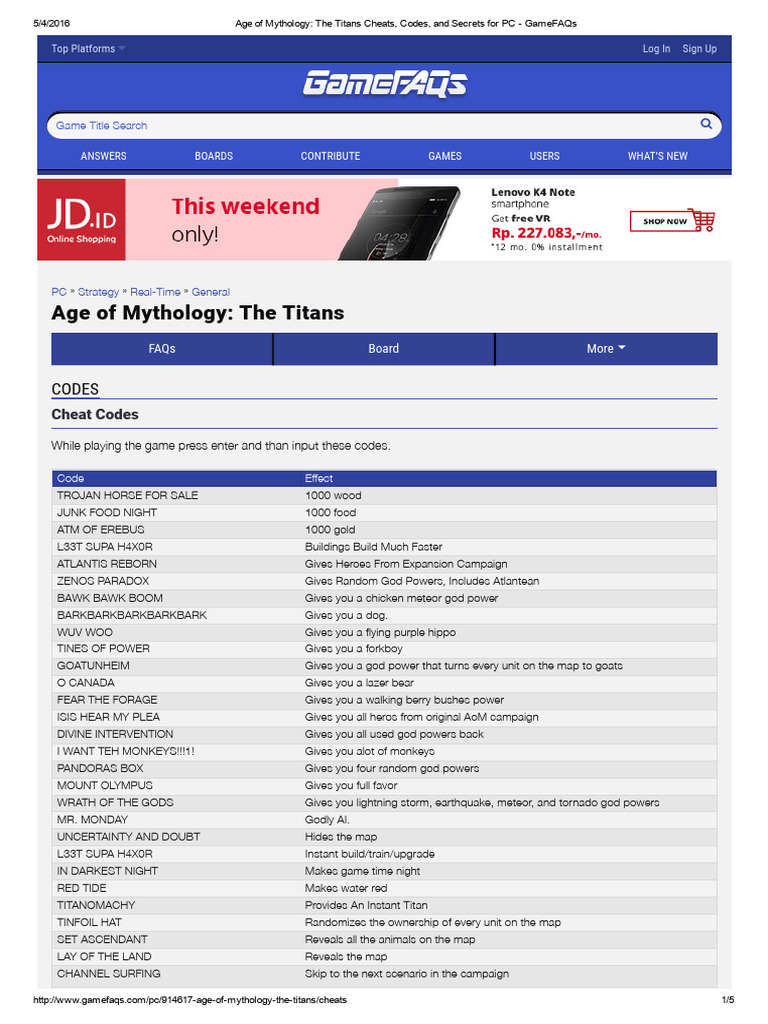 5/4/2016 Age of Mythology: The Titans Cheats, Codes, and Secrets for PC - GameFAQs

Top Platforms Log In Sign Up

GameFAQs

Game Title Search

ANSWERS BOARDS CONTRIBUTE GAMES USERS WHAT'S NEW

JD.ID Online Shopping This weekend only! Lenovo K4 Note smartphone Get free VR Rp. 227.083,-/mo. *12 mo. 0% installment SHOP NOW

PC » Strategy » Real-Time » General

Age of Mythology: The Titans

FAQs Board More

CODES

Cheat Codes

While playing the game press enter and than input these codes.

| Code | Effect |
|---|---|
| TROJAN HORSE FOR SALE | 1000 wood |
| JUNK FOOD NIGHT | 1000 food |
| ATM OF EREBUS | 1000 gold |
| L33T SUPA H4X0R | Buildings Build Much Faster |
| ATLANTIS REBORN | Gives Heroes From Expansion Campaign |
| ZENOS PARADOX | Gives Random God Powers, Includes Atlantean |
| BAWK BAWK BOOM | Gives you a chicken meteor god power |
| BARKBARKBARKBARKBARK | Gives you a dog. |
| WUV WOO | Gives you a flying purple hippo |
| TINES OF POWER | Gives you a forkboy |
| GOATUNHEIM | Gives you a god power that turns every unit on the map to goats |
| O CANADA | Gives you a lazer bear |
| FEAR THE FORAGE | Gives you a walking berry bushes power |
| ISIS HEAR MY PLEA | Gives you all heros from original AoM campaign |
| DIVINE INTERVENTION | Gives you all used god powers back |
| I WANT TEH MONKEYS!!!1! | Gives you alot of monkeys |
| PANDORAS BOX | Gives you four random god powers |
| MOUNT OLYMPUS | Gives you full favor |
| WRATH OF THE GODS | Gives you lightning storm, earthquake, meteor, and tornado god powers |
| MR. MONDAY | Godly AI. |
| UNCERTAINTY AND DOUBT | Hides the map |
| L33T SUPA H4X0R | Instant build/train/upgrade |
| IN DARKEST NIGHT | Makes game time night |
| RED TIDE | Makes water red |
| TITANOMACHY | Provides An Instant Titan |
| TINFOIL HAT | Randomizes the ownership of every unit on the map |
| SET ASCENDANT | Reveals all the animals on the map |
| LAY OF THE LAND | Reveals the map |
| CHANNEL SURFING | Skip to the next scenario in the campaign |

http://www.gamefaqs.com/pc/914617-age-of-mythology-the-titans/cheats 1/5